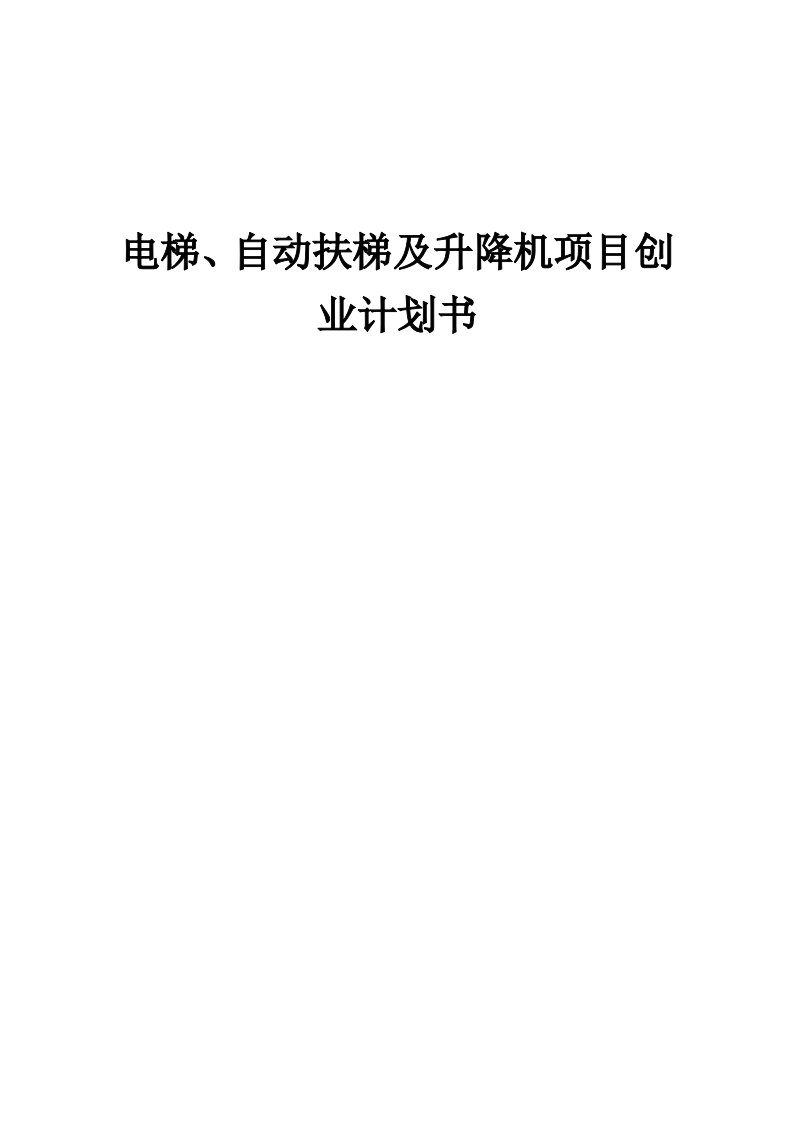 电梯、自动扶梯及升降机项目创业计划书